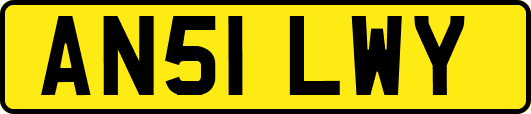 AN51 LWY